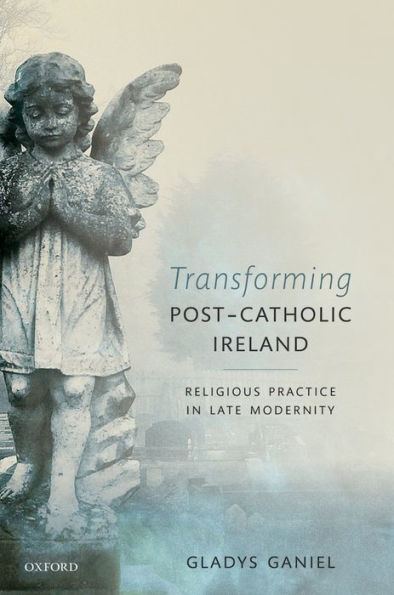 Transforming
POST-CATHOLIC
IRELAND

RELIGIOUS PRACTICE
IN LATE MODERNITY

OXFORD

GLADYS GANIEL